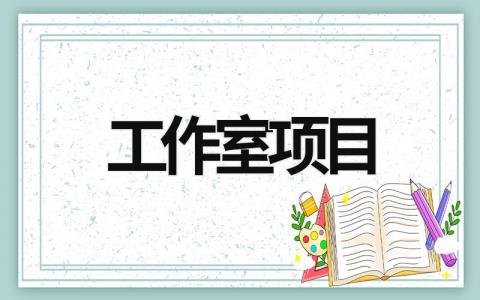 工作室项目